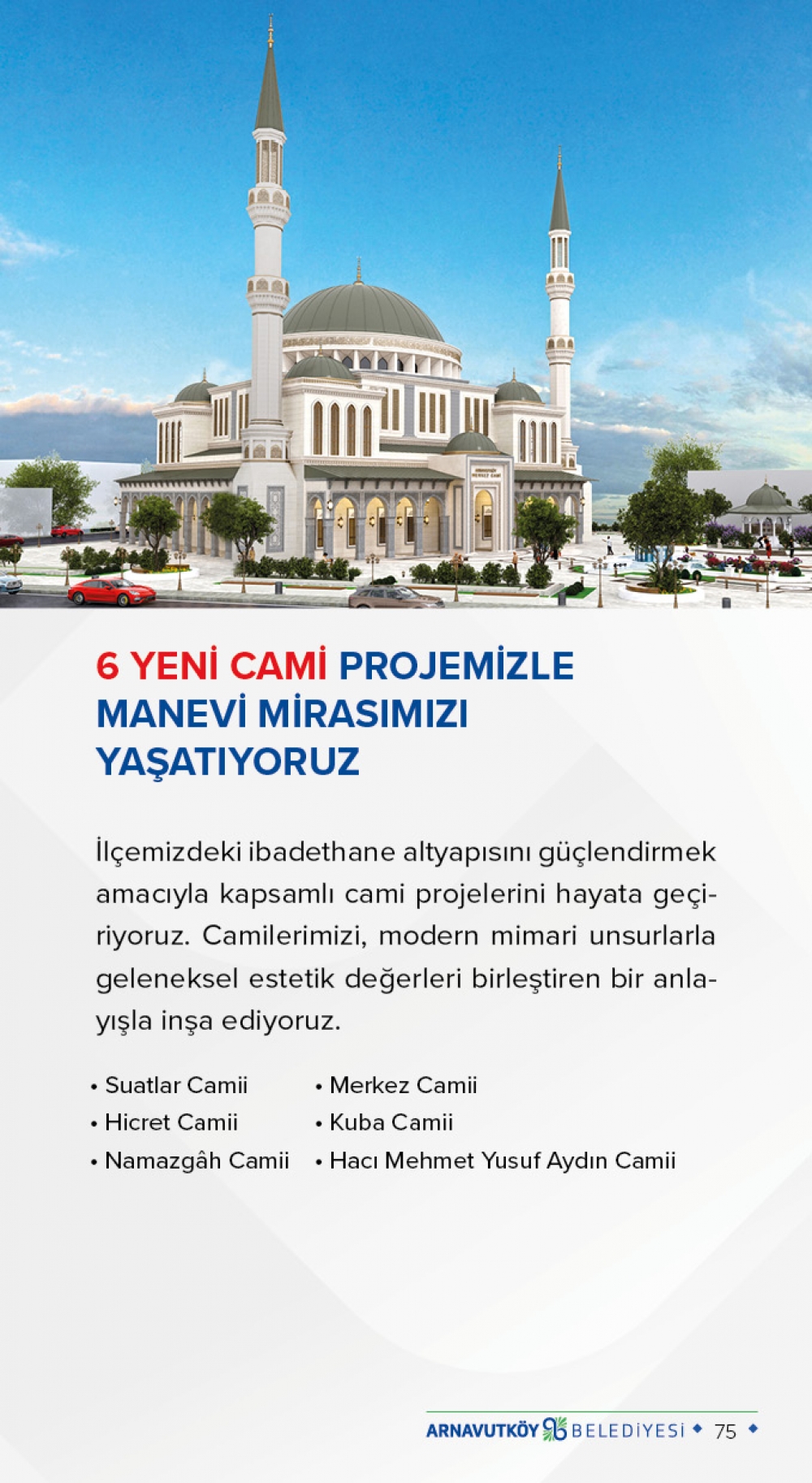 6 YENİ CAMİ PROJEMİZLE MANEVİ MİRASIMIZI YAŞATIYORUZ

İlçemizdeki ibadethane altyapısını güçlendirmek amacıyla kapsamlı cami projelerini hayata geçiriyoruz. Camilerimizi, modern mimari unsurlarla geleneksel estetik değerleri birleştiren bir anlayışla inşa ediyoruz.

• Suatlar Camii
• Hicret Camii
• Namazgâh Camii

• Merkez Camii
• Kuba Camii
• Hacı Mehmet Yusuf Aydın Camii

ARNAVUTKÖY BELEDİYESİ 75